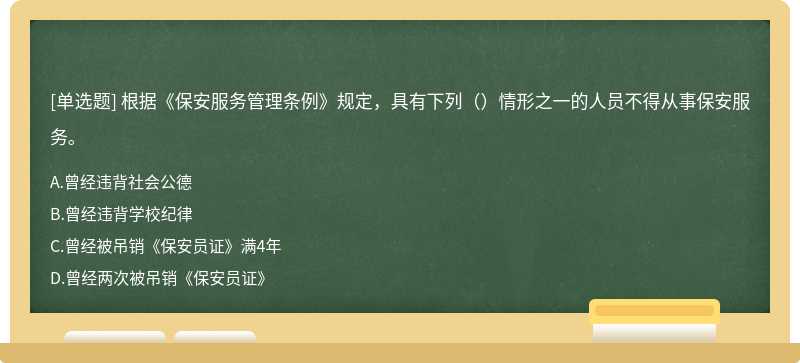 [单选题] 根据《保安服务管理条例》规定，具有下列（）情形之一的人员不得从事保安服务。

A.曾经违背社会公德
B.曾经违背学校纪律
C.曾经被吊销《保安员证》满4年
D.曾经两次被吊销《保安员证》